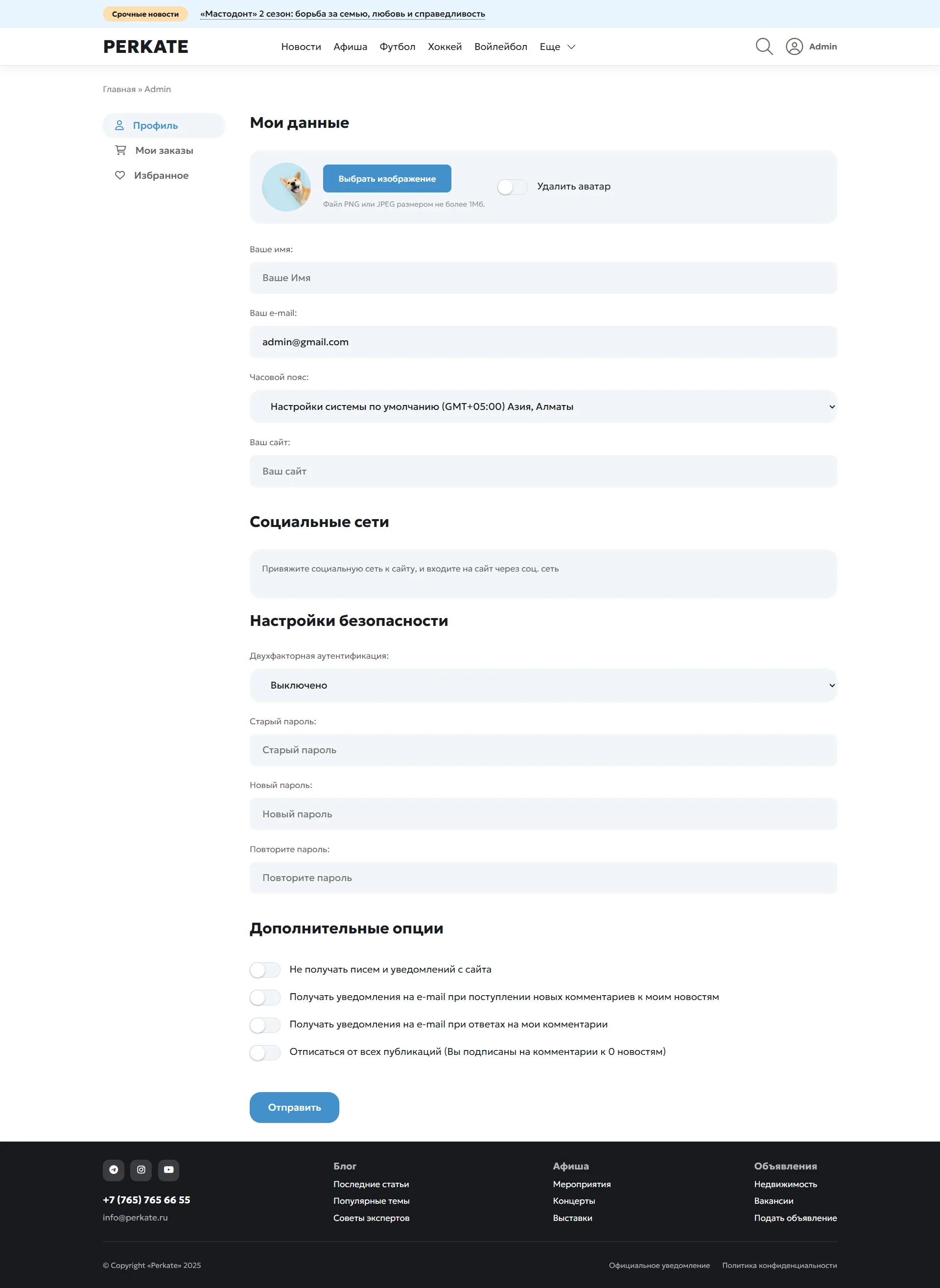 Срочные новости «Мастодонт» 2 сезон: борьба за семью, любовь и справедливость

PERKATE

Новости Афиша Футбол Хоккей Войлейбол Еще

Admin

Главная » Admin

Профиль
Мои заказы
Избранное

Мои данные

Выбрать изображение
Файл PNG или JPEG размером не более 1Мб.

Удалить аватар

Ваше имя:
Ваше Имя

Ваш e-mail:
admin@gmail.com

Часовой пояс:
Настройки системы по умолчанию (GMT+05:00) Азия, Алматы

Ваш сайт:
Ваш сайт

Социальные сети

Привяжите социальную сеть к сайту, и входите на сайт через соц. сеть

Настройки безопасности

Двухфакторная аутентификация:
Выключено

Старый пароль:
Старый пароль

Новый пароль:
Новый пароль

Повторите пароль:
Повторите пароль

Дополнительные опции

Не получать писем и уведомлений с сайта
Получать уведомления на e-mail при поступлении новых комментариев к моим новостям
Получать уведомления на e-mail при ответах на мои комментарии
Отписаться от всех публикаций (Вы подписаны на комментарии к 0 новостям)

Отправить

+7 (765) 765 66 55
info@perkate.ru

Блог
Последние статьи
Популярные темы
Советы экспертов

Афиша
Мероприятия
Концерты
Выставки

Объявления
Недвижимость
Вакансии
Подать объявление

© Copyright «Perkate» 2025

Официальное уведомление Политика конфиденциальности